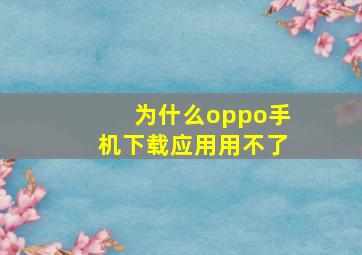 为什么oppo手机下载应用用不了